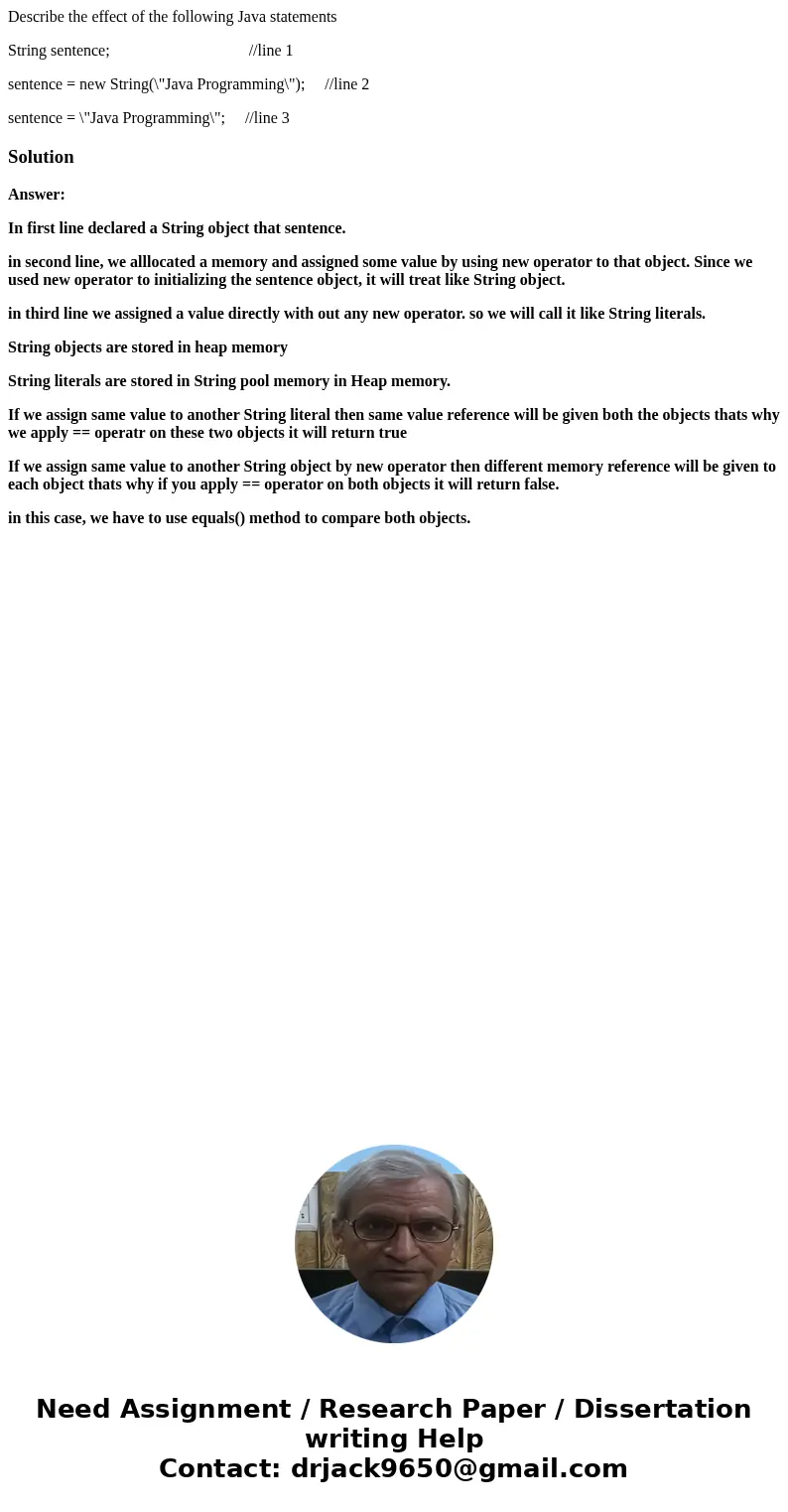 Describe the effect of the following Java statements

String sentence; //line 1

sentence = new String(\"Java Programming\"); //line 2

sentence = \"Java Programming\"; //line 3

Solution

Answer:

In first line declared a String object that sentence.

in second line, we alllocated a memory and assigned some value by using new operator to that object. Since we used new operator to initializing the sentence object, it will treat like String object.

in third line we assigned a value directly with out any new operator. so we will call it like String literals.

String objects are stored in heap memory

String literals are stored in String pool memory in Heap memory.

If we assign same value to another String literal then same value reference will be given both the objects thats why we apply == operatr on these two objects it will return true

If we assign same value to another String object by new operator then different memory reference will be given to each object thats why if you apply == operator on both objects it will return false.

in this case, we have to use equals() method to compare both objects.

Need Assignment / Research Paper / Dissertation writing Help
Contact: drjack9650@gmail.com